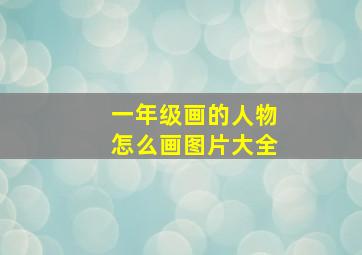 一年级画的人物
怎么画图片大全